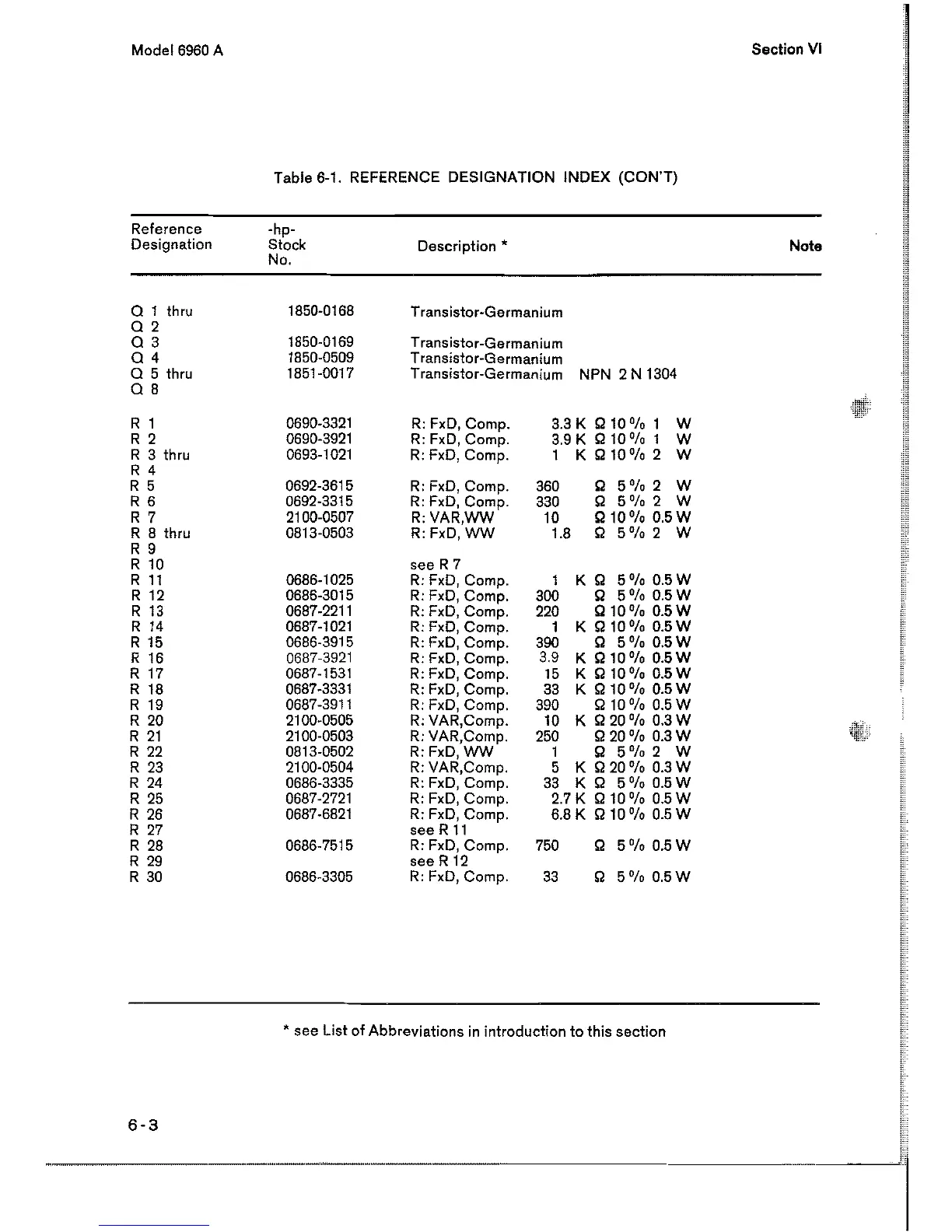 Model 6960 A

Section VI

Table 6-1. REFERENCE DESIGNATION INDEX (CON'T)

| Reference Designation | -hp- Stock No. | Description * | Note |
|---|---|---|---|
| Q 1 thru Q 2 | 1850-0168 | Transistor-Germanium | |
| Q 3 | 1850-0169 | Transistor-Germanium | |
| Q 4 | 1850-0509 | Transistor-Germanium | |
| Q 5 thru Q 8 | 1851-0017 | Transistor-Germanium NPN 2 N 1304 | |
| R 1 | 0690-3321 | R: FxD, Comp. 3.3 K Ω 10 % 1 W | |
| R 2 | 0690-3921 | R: FxD, Comp. 3.9 K Ω 10 % 1 W | |
| R 3 thru R 4 | 0693-1021 | R: FxD, Comp. 1 K Ω 10 % 2 W | |
| R 5 | 0692-3615 | R: FxD, Comp. 360 Ω 5 % 2 W | |
| R 6 | 0692-3315 | R: FxD, Comp. 330 Ω 5 % 2 W | |
| R 7 | 2100-0507 | R: VAR,WW 10 Ω 10 % 0.5 W | |
| R 8 thru R 9 | 0813-0503 | R: FxD, WW 1.8 Ω 5 % 2 W | |
| R 10 | | see R 7 | |
| R 11 | 0686-1025 | R: FxD, Comp. 1 K Ω 5 % 0.5 W | |
| R 12 | 0686-3015 | R: FxD, Comp. 300 Ω 5 % 0.5 W | |
| R 13 | 0687-2211 | R: FxD, Comp. 220 Ω 10 % 0.5 W | |
| R 14 | 0687-1021 | R: FxD, Comp. 1 K Ω 10 % 0.5 W | |
| R 15 | 0686-3915 | R: FxD, Comp. 390 Ω 5 % 0.5 W | |
| R 16 | 0687-3921 | R: FxD, Comp. 3.9 K Ω 10 % 0.5 W | |
| R 17 | 0687-1531 | R: FxD, Comp. 15 K Ω 10 % 0.5 W | |
| R 18 | 0687-3331 | R: FxD, Comp. 33 K Ω 10 % 0.5 W | |
| R 19 | 0687-3911 | R: FxD, Comp. 390 Ω 10 % 0.5 W | |
| R 20 | 2100-0505 | R: VAR,Comp. 10 K Ω 20 % 0.3 W | |
| R 21 | 2100-0503 | R: VAR,Comp. 250 Ω 20 % 0.3 W | |
| R 22 | 0813-0502 | R: FxD, WW 1 Ω 5 % 2 W | |
| R 23 | 2100-0504 | R: VAR,Comp. 5 K Ω 20 % 0.3 W | |
| R 24 | 0686-3335 | R: FxD, Comp. 33 K Ω 5 % 0.5 W | |
| R 25 | 0687-2721 | R: FxD, Comp. 2.7 K Ω 10 % 0.5 W | |
| R 26 | 0687-6821 | R: FxD, Comp. 6.8 K Ω 10 % 0.5 W | |
| R 27 | | see R 11 | |
| R 28 | 0686-7515 | R: FxD, Comp. 750 Ω 5 % 0.5 W | |
| R 29 | | see R 12 | |
| R 30 | 0686-3305 | R: FxD, Comp. 33 Ω 5 % 0.5 W | |

* see List of Abbreviations in introduction to this section

6-3